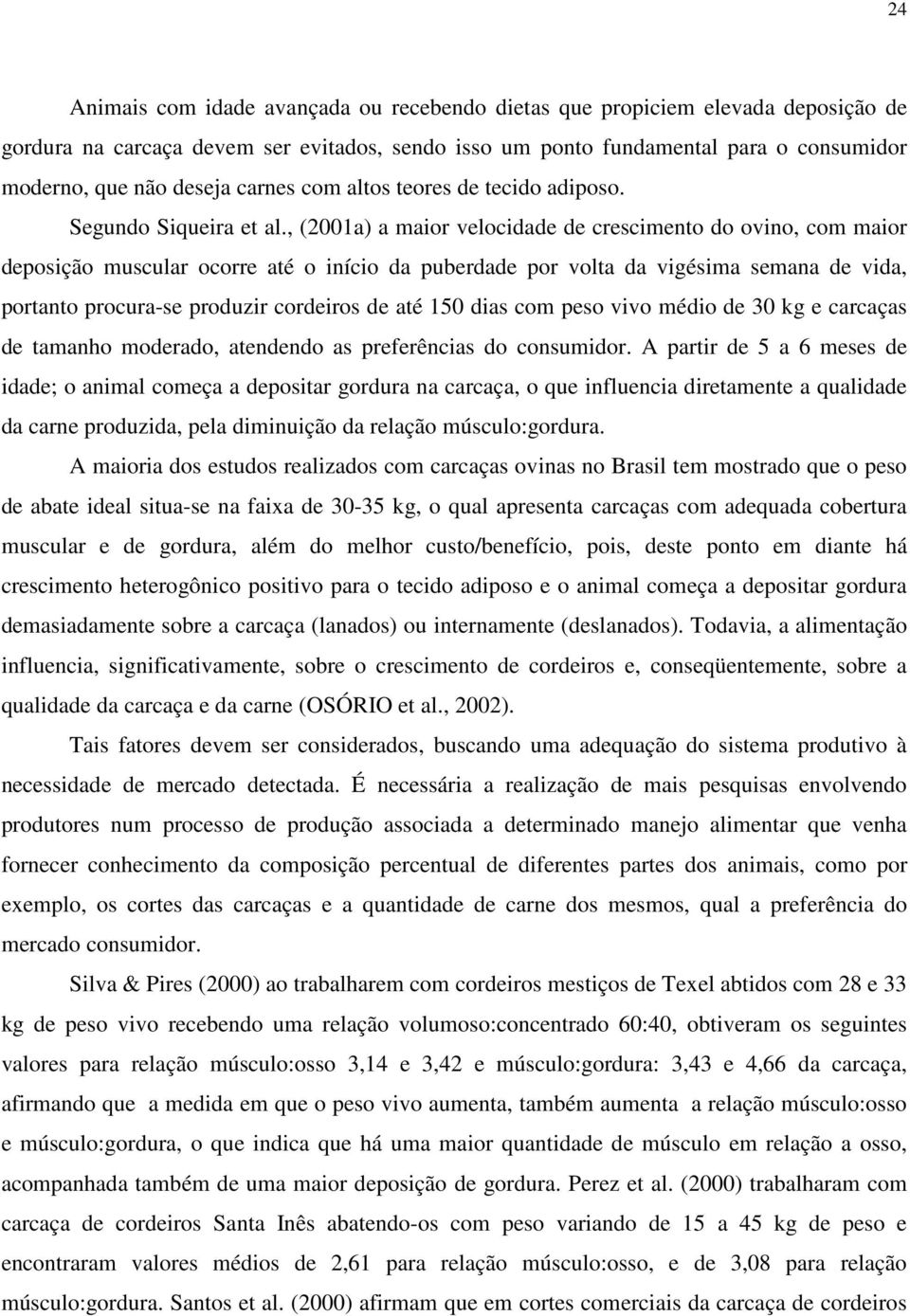 24

Animais com idade avançada ou recebendo dietas que propiciem elevada deposição de gordura na carcaça devem ser evitados, sendo isso um ponto fundamental para o consumidor moderno, que não deseja carnes com altos teores de tecido adiposo.

Segundo Siqueira et al., (2001a) a maior velocidade de crescimento do ovino, com maior deposição muscular ocorre até o início da puberdade por volta da vigésima semana de vida, portanto procura-se produzir cordeiros de até 150 dias com peso vivo médio de 30 kg e carcaças de tamanho moderado, atendendo as preferências do consumidor. A partir de 5 a 6 meses de idade; o animal começa a depositar gordura na carcaça, o que influencia diretamente a qualidade da carne produzida, pela diminuição da relação músculo:gordura.

A maioria dos estudos realizados com carcaças ovinas no Brasil tem mostrado que o peso de abate ideal situa-se na faixa de 30-35 kg, o qual apresenta carcaças com adequada cobertura muscular e de gordura, além do melhor custo/benefício, pois, deste ponto em diante há crescimento heterogônico positivo para o tecido adiposo e o animal começa a depositar gordura demasiadamente sobre a carcaça (lanados) ou internamente (deslanados). Todavia, a alimentação influencia, significativamente, sobre o crescimento de cordeiros e, conseqüentemente, sobre a qualidade da carcaça e da carne (OSÓRIO et al., 2002).

Tais fatores devem ser considerados, buscando uma adequação do sistema produtivo à necessidade de mercado detectada. É necessária a realização de mais pesquisas envolvendo produtores num processo de produção associada a determinado manejo alimentar que venha fornecer conhecimento da composição percentual de diferentes partes dos animais, como por exemplo, os cortes das carcaças e a quantidade de carne dos mesmos, qual a preferência do mercado consumidor.

Silva & Pires (2000) ao trabalharem com cordeiros mestiços de Texel abtidos com 28 e 33 kg de peso vivo recebendo uma relação volumoso:concentrado 60:40, obtiveram os seguintes valores para relação músculo:osso 3,14 e 3,42 e músculo:gordura: 3,43 e 4,66 da carcaça, afirmando que a medida em que o peso vivo aumenta, também aumenta a relação músculo:osso e músculo:gordura, o que indica que há uma maior quantidade de músculo em relação a osso, acompanhada também de uma maior deposição de gordura. Perez et al. (2000) trabalharam com carcaça de cordeiros Santa Inês abatendo-os com peso variando de 15 a 45 kg de peso e encontraram valores médios de 2,61 para relação músculo:osso, e de 3,08 para relação músculo:gordura. Santos et al. (2000) afirmam que em cortes comerciais da carcaça de cordeiros